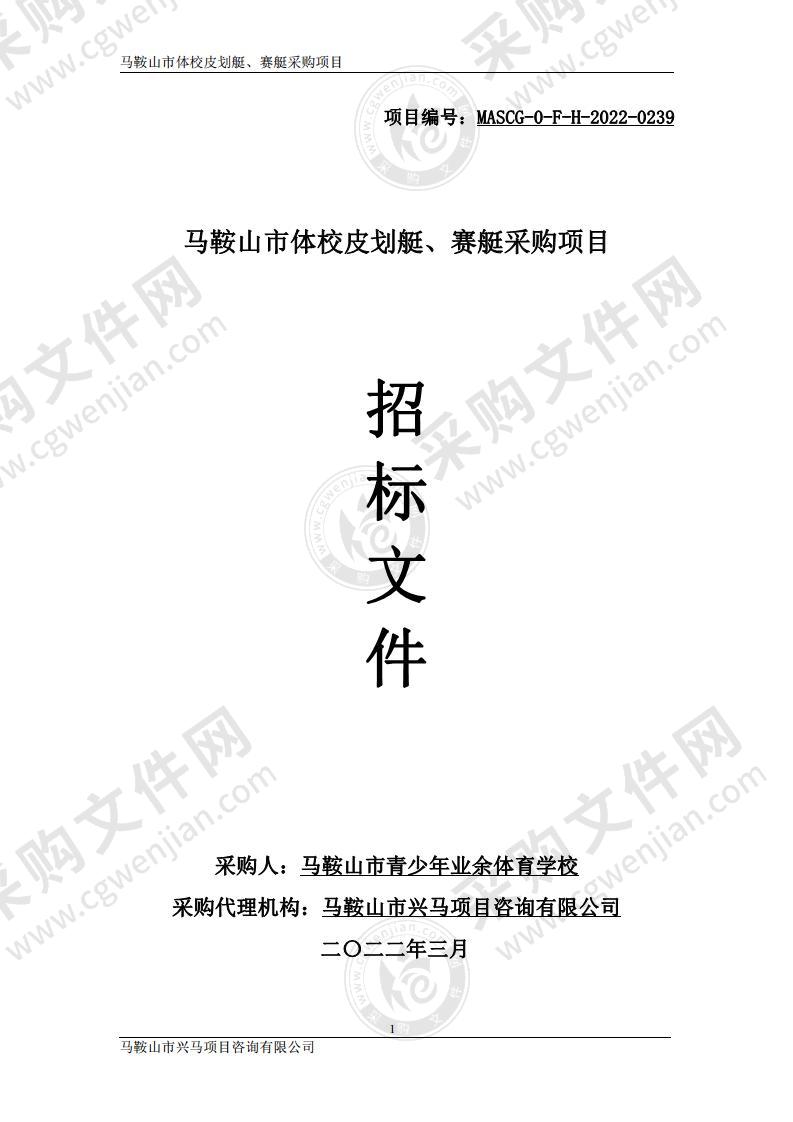 马鞍山市体校皮划艇、赛艇采购项目

项目编号：MASCG-0-F-H-2022-0239

马鞍山市体校皮划艇、赛艇采购项目

招

标

文

件

采购人：马鞍山市青少年业余体育学校

采购代理机构：马鞍山市兴马项目咨询有限公司

二〇二二年三月

1

马鞍山市兴马项目咨询有限公司

采购文件网 www.cgwenjian.com